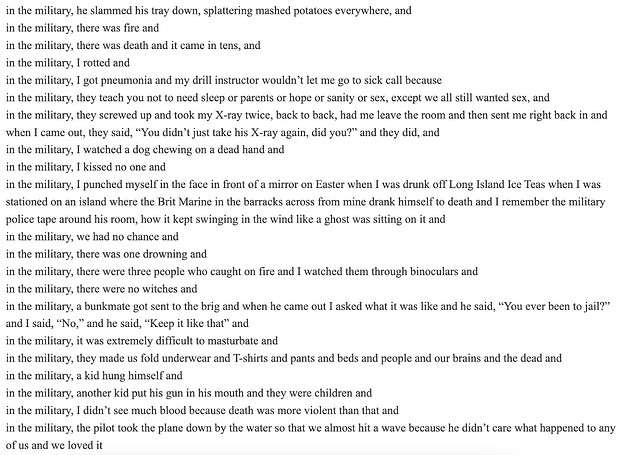 in the military, he slammed his tray down, splattering mashed potatoes everywhere, and
in the military, there was fire and
in the military, there was death and it came in tens, and
in the military, I rotted and
in the military, I got pneumonia and my drill instructor wouldn't let me go to sick call because
in the military, they teach you not to need sleep or parents or hope or sanity or sex, except we all still wanted sex, and
in the military, they screwed up and took my X-ray twice, back to back, had me leave the room and then sent me right back in and when I came out, they said, "You didn't just take his X-ray again, did you?" and they did, and
in the military, I watched a dog chewing on a dead hand and
in the military, I kissed no one and
in the military, I punched myself in the face in front of a mirror on Easter when I was drunk off Long Island Ice Teas when I was stationed on an island where the Brit Marine in the barracks across from mine drank himself to death and I remember the military police tape around his room, how it kept swinging in the wind like a ghost was sitting on it and
in the military, we had no chance and
in the military, there was one drowning and
in the military, there were three people who caught on fire and I watched them through binoculars and
in the military, there were no witches and
in the military, a bunkmate got sent to the brig and when he came out I asked what it was like and he said, "You ever been to jail?" and I said, "No," and he said, "Keep it like that" and
in the military, it was extremely difficult to masturbate and
in the military, they made us fold underwear and T-shirts and pants and beds and people and our brains and the dead and
in the military, a kid hung himself and
in the military, another kid put his gun in his mouth and they were children and
in the military, I didn't see much blood because death was more violent than that and
in the military, the pilot took the plane down by the water so that we almost hit a wave because he didn't care what happened to any of us and we loved it